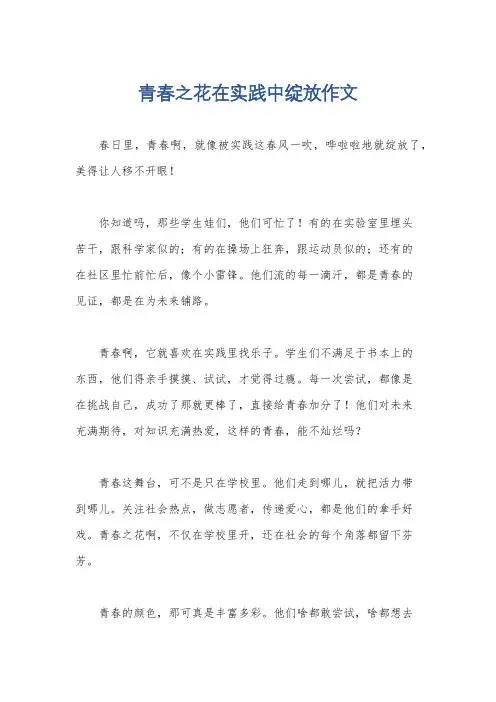 青春之花在实践中绽放作文

春日里，青春啊，就像被实践这春风一吹，哗啦啦地就绽放了，美得让人移不开眼！

你知道吗，那些学生娃们，他们可忙了！有的在实验室里埋头苦干，跟科学家似的；有的在操场上狂奔，跟运动员似的；还有的在社区里忙前忙后，像个小雷锋。他们流的每一滴汗，都是青春的见证，都是在为未来铺路。

青春啊，它就喜欢在实践里找乐子。学生们不满足于书本上的东西，他们得亲手摸摸、试试，才觉得过瘾。每一次尝试，都像是在挑战自己，成功了那就更棒了，直接给青春加分了！他们对未来充满期待，对知识充满热爱，这样的青春，能不灿烂吗？

青春这舞台，可不是只在学校里。他们走到哪儿，就把活力带到哪儿。关注社会热点，做志愿者，传递爱心，都是他们的拿手好戏。青春之花啊，不仅在学校里开，还在社会的每个角落都留下芬芳。

青春的颜色，那可真是丰富多彩。他们啥都敢尝试，啥都想去